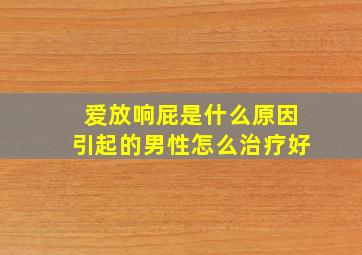 爱放响屁是什么原因
引起的男性怎么治疗好